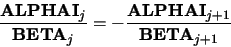 $\frac{\mathbf{ALPHAI}_j}{\mathbf{BETA}_j} = -\frac{\mathbf{ALPHAI}_{j+1}}{\mathbf{BETA}_{j+1}}$